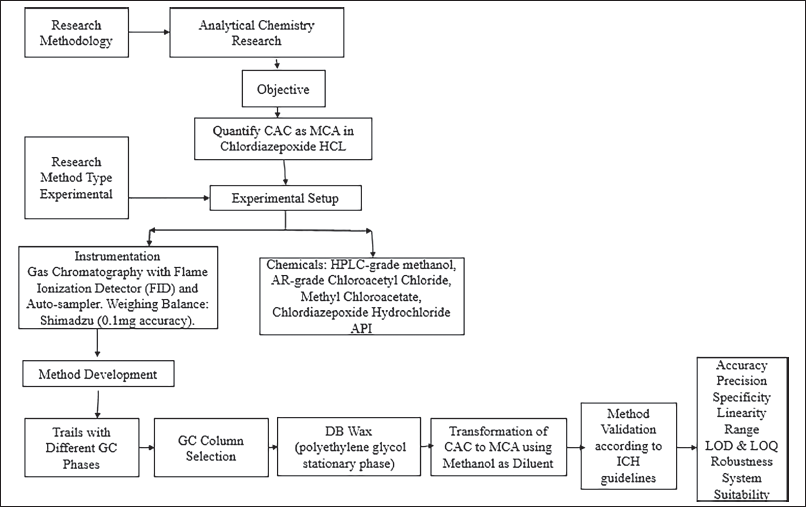 Research Methodology

Analytical Chemistry Research

Objective

Quantify CAC as MCA in Chlordiazepoxide HCL

Research Method Type Experimental

Experimental Setup

Instrumentation
Gas Chromatography with Flame Ionization Detector (FID) and Auto-sampler. Weighing Balance: Shimadzu (0.1mg accuracy).

Chemicals: HPLC-grade methanol, AR-grade Chloroacetyl Chloride, Methyl Chloroacetate, Chlordiazepoxide Hydrochloride API

Method Development

Trails with Different GC Phases

GC Column Selection

DB Wax (polyethylene glycol stationary phase)

Transformation of CAC to MCA using Methanol as Diluent

Method Validation according to ICH guidelines

Accuracy
Precision
Specificity
Linearity
Range
LOD & LOQ
Robustness
System Suitability